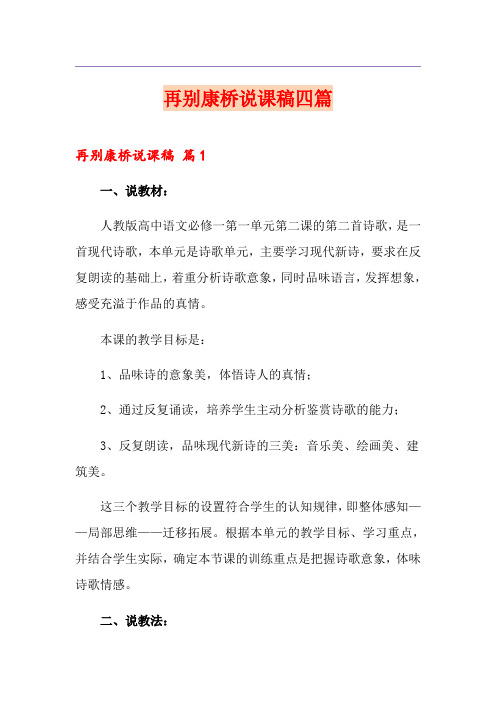 再别康桥说课稿四篇

再别康桥说课稿 篇1

一、说教材：

人教版高中语文必修一第一单元第二课的第二首诗歌，是一首现代诗歌，本单元是诗歌单元，主要学习现代新诗，要求在反复朗读的基础上，着重分析诗歌意象，同时品味语言，发挥想象，感受充溢于作品的真情。

本课的教学目标是：

1、品味诗的意象美，体悟诗人的真情；

2、通过反复诵读，培养学生主动分析鉴赏诗歌的能力；

3、反复朗读，品味现代新诗的三美：音乐美、绘画美、建筑美。

这三个教学目标的设置符合学生的认知规律，即整体感知——局部思维——迁移拓展。根据本单元的教学目标、学习重点，并结合学生实际，确定本节课的训练重点是把握诗歌意象，体味诗歌情感。

二、说教法：